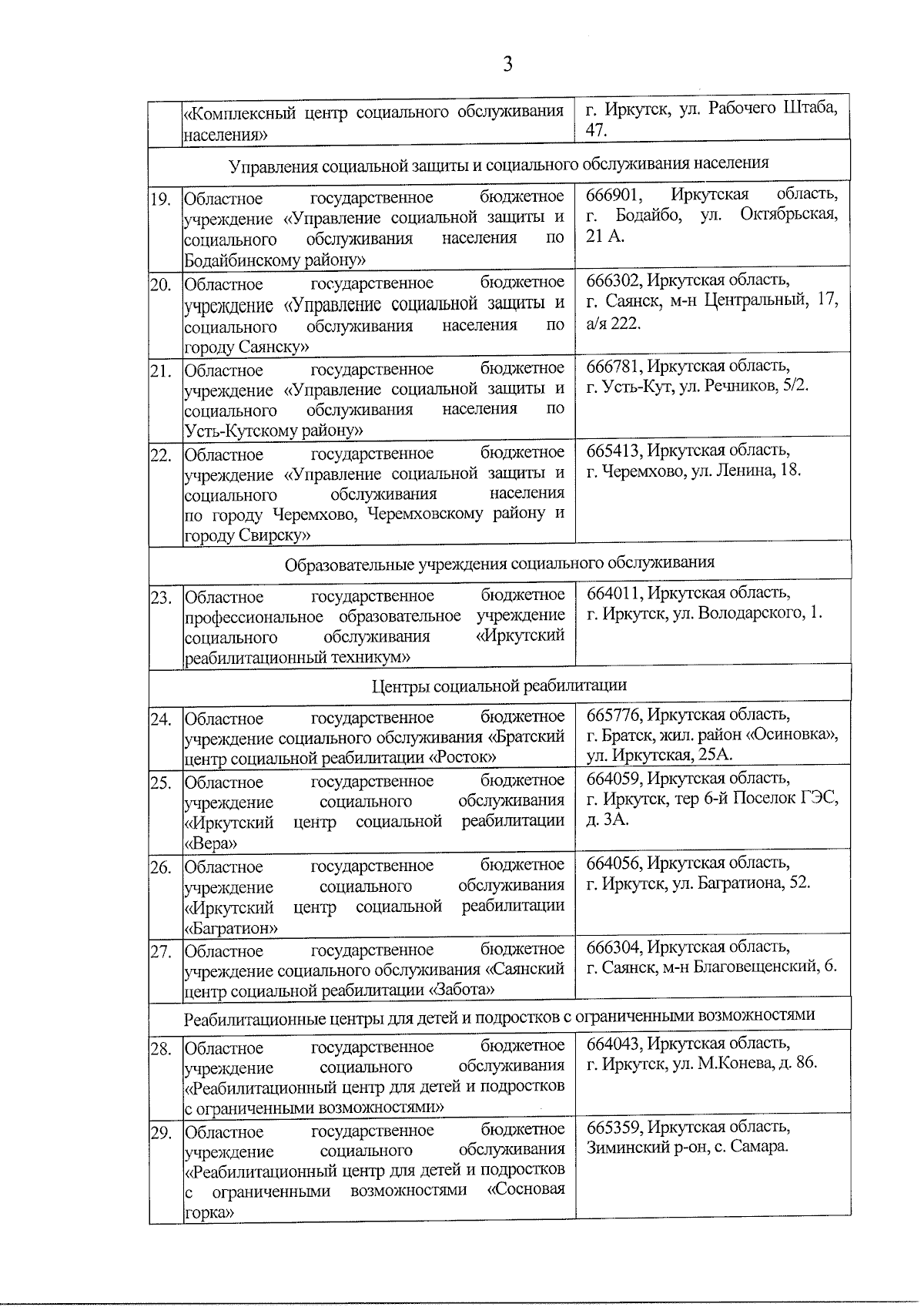 3

|  | «Комплексный центр социального обслуживания населения» | г. Иркутск, ул. Рабочего Штаба, 47. |
|---|---|---|
| Управления социальной защиты и социального обслуживания населения |  |  |
| 19. | Областное государственное бюджетное учреждение «Управление социальной защиты и социального обслуживания населения по Бодайбинскому району» | 666901, Иркутская область, г. Бодайбо, ул. Октябрьская, 21 А. |
| 20. | Областное государственное бюджетное учреждение «Управление социальной защиты и социального обслуживания населения по городу Саянску» | 666302, Иркутская область, г. Саянск, м-н Центральный, 17, а/я 222. |
| 21. | Областное государственное бюджетное учреждение «Управление социальной защиты и социального обслуживания населения по Усть-Кутскому району» | 666781, Иркутская область, г. Усть-Кут, ул. Речников, 5/2. |
| 22. | Областное государственное бюджетное учреждение «Управление социальной защиты и социального обслуживания населения по городу Черемхово, Черемховскому району и городу Свирску» | 665413, Иркутская область, г. Черемхово, ул. Ленина, 18. |
| Образовательные учреждения социального обслуживания |  |  |
| 23. | Областное государственное бюджетное профессиональное образовательное учреждение социального обслуживания «Иркутский реабилитационный техникум» | 664011, Иркутская область, г. Иркутск, ул. Володарского, 1. |
| Центры социальной реабилитации |  |  |
| 24. | Областное государственное бюджетное учреждение социального обслуживания «Братский центр социальной реабилитации «Росток» | 665776, Иркутская область, г. Братск, жил. район «Осиновка», ул. Иркутская, 25А. |
| 25. | Областное государственное бюджетное учреждение социального обслуживания «Иркутский центр социальной реабилитации «Вера» | 664059, Иркутская область, г. Иркутск, тер 6-й Поселок ГЭС, д. 3А. |
| 26. | Областное государственное бюджетное учреждение социального обслуживания «Иркутский центр социальной реабилитации «Багратион» | 664056, Иркутская область, г. Иркутск, ул. Багратиона, 52. |
| 27. | Областное государственное бюджетное учреждение социального обслуживания «Саянский центр социальной реабилитации «Забота» | 666304, Иркутская область, г. Саянск, м-н Благовещенский, 6. |
| Реабилитационные центры для детей и подростков с ограниченными возможностями |  |  |
| 28. | Областное государственное бюджетное учреждение социального обслуживания «Реабилитационный центр для детей и подростков с ограниченными возможностями» | 664043, Иркутская область, г. Иркутск, ул. М.Конева, д. 86. |
| 29. | Областное государственное бюджетное учреждение социального обслуживания «Реабилитационный центр для детей и подростков с ограниченными возможностями «Сосновая горка» | 665359, Иркутская область, Зиминский р-он, с. Самара. |